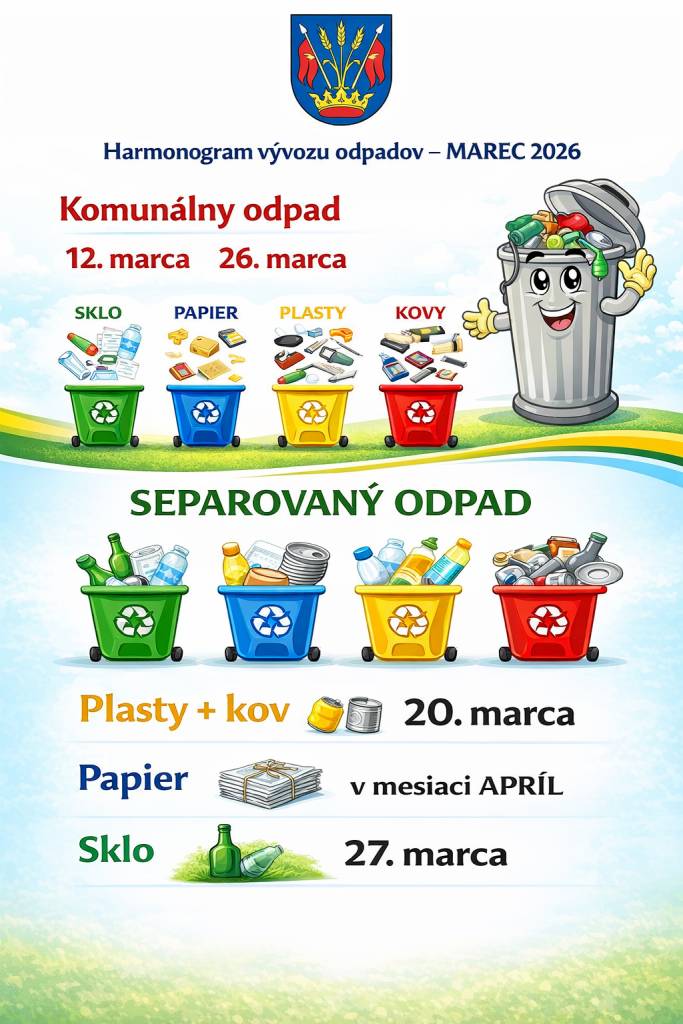 Harmonogram vývozu odpadov – MAREC 2026

Komunálny odpad

12. marca 26. marca

SKLO PAPIER PLASTY KOVY

SEPAROVANÝ ODPAD

Plasty + kov 20. marca

Papier v mesiaci APRÍL

Sklo 27. marca